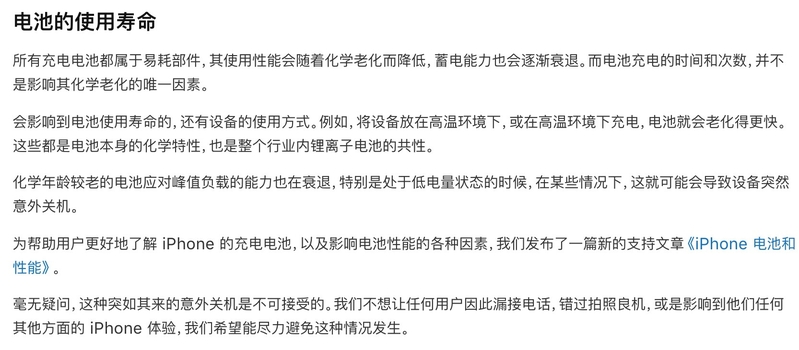 电池的使用寿命

所有充电电池都属于易耗部件，其使用性能会随着化学老化而降低，蓄电能力也会逐渐衰退。而电池充电的时间和次数，并不是影响其化学老化的唯一因素。

会影响到电池使用寿命的，还有设备的使用方式。例如，将设备放在高温环境下，或在高温环境下充电，电池就会老化得更快。这些都是电池本身的化学特性，也是整个行业内锂离子电池的共性。

化学年龄较老的电池应对峰值负载的能力也在衰退，特别是处于低电量状态的时候，在某些情况下，这就可能会导致设备突然意外关机。

为帮助用户更好地了解 iPhone 的充电电池，以及影响电池性能的各种因素，我们发布了一篇新的支持文章《iPhone 电池和性能》。

毫无疑问，这种突如其来的意外关机是不可接受的。我们不想让任何用户因此漏接电话，错过拍照良机，或是影响到他们任何其他方面的 iPhone 体验，我们希望能尽力避免这种情况发生。